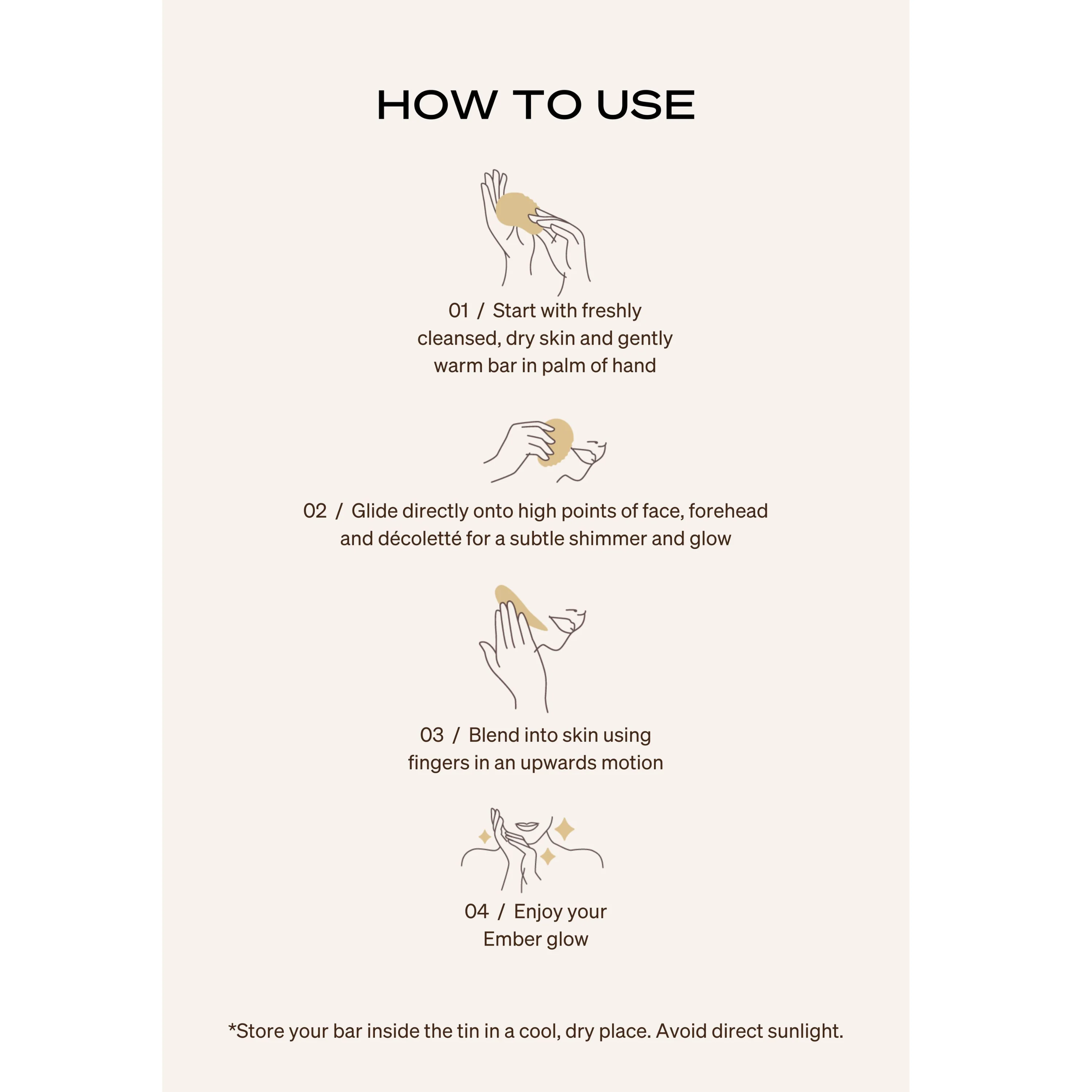 HOW TO USE

01 / Start with freshly cleansed, dry skin and gently warm bar in palm of hand

02 / Glide directly onto high points of face, forehead and décoletté for a subtle shimmer and glow

03 / Blend into skin using fingers in an upwards motion

04 / Enjoy your Ember glow

*Store your bar inside the tin in a cool, dry place. Avoid direct sunlight.